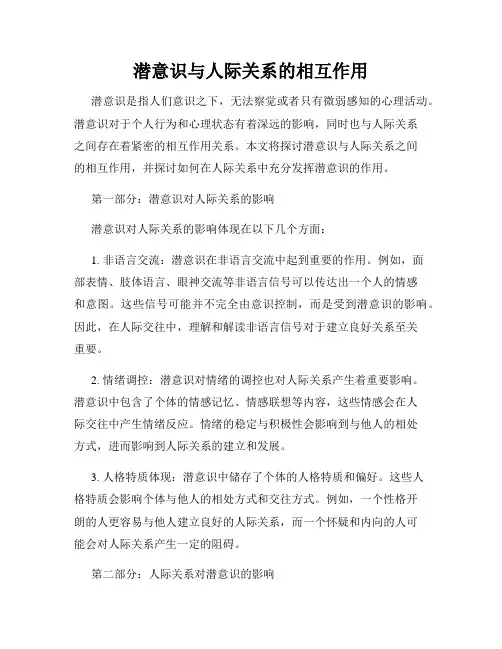 潜意识与人际关系的相互作用

潜意识是指人们意识之下，无法察觉或者只有微弱感知的心理活动。潜意识对于个人行为和心理状态有着深远的影响，同时也与人际关系之间存在着紧密的相互作用关系。本文将探讨潜意识与人际关系之间的相互作用，并探讨如何在人际关系中充分发挥潜意识的作用。

第一部分：潜意识对人际关系的影响

潜意识对人际关系的影响体现在以下几个方面：

1. 非语言交流：潜意识在非语言交流中起到重要的作用。例如，面部表情、肢体语言、眼神交流等非语言信号可以传达出一个人的情感和意图。这些信号可能并不完全由意识控制，而是受到潜意识的影响。因此，在人际交往中，理解和解读非语言信号对于建立良好关系至关重要。

2. 情绪调控：潜意识对情绪的调控也对人际关系产生着重要影响。潜意识中包含了个体的情感记忆、情感联想等内容，这些情感会在人际交往中产生情绪反应。情绪的稳定与积极性会影响到与他人的相处方式，进而影响到人际关系的建立和发展。

3. 人格特质体现：潜意识中储存了个体的人格特质和偏好。这些人格特质会影响个体与他人的相处方式和交往方式。例如，一个性格开朗的人更容易与他人建立良好的人际关系，而一个怀疑和内向的人可能会对人际关系产生一定的阻碍。

第二部分：人际关系对潜意识的影响